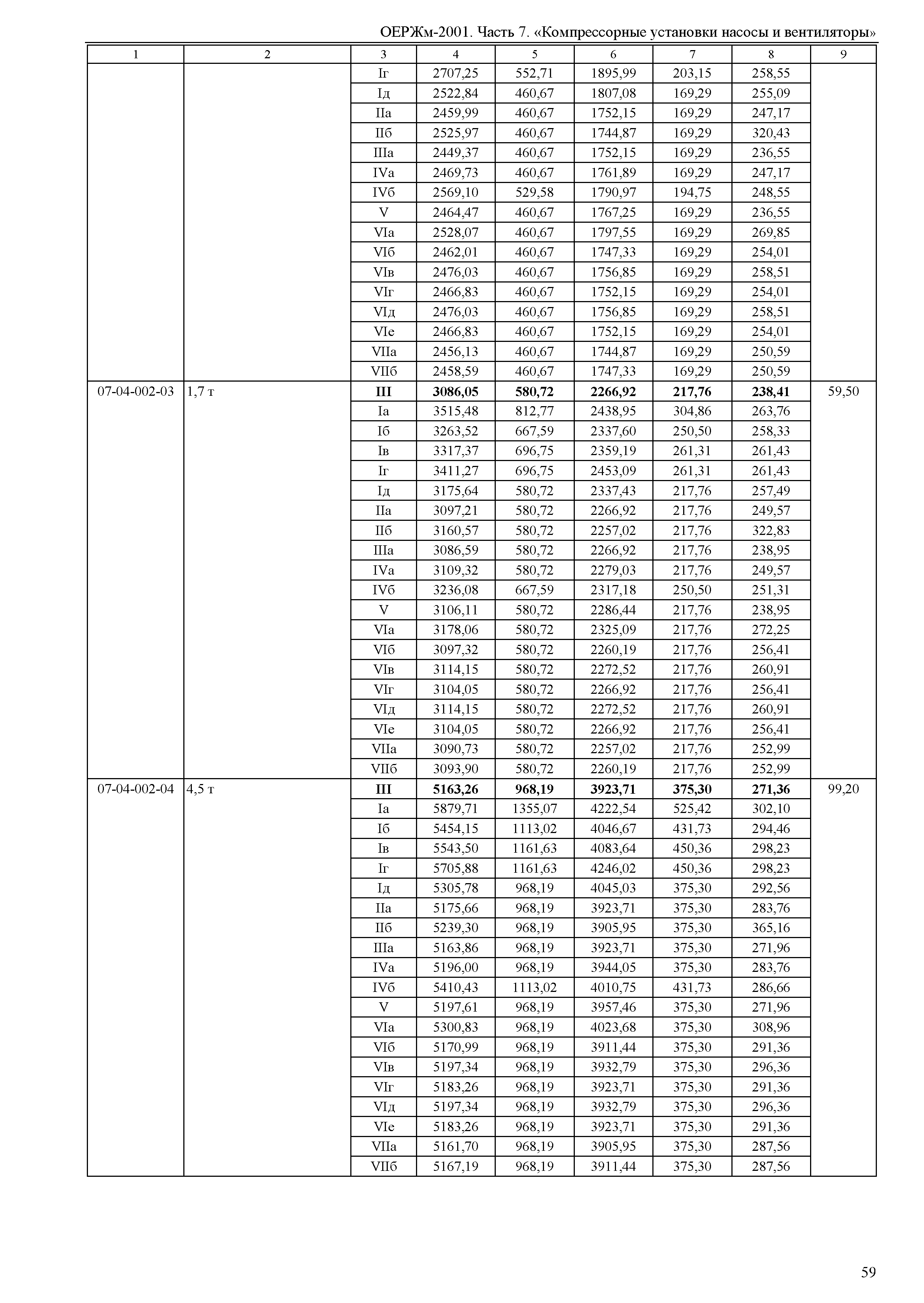 ОЕРЖм-2001. Часть 7. «Компрессорные установки насосы и вентиляторы»

| 1 | 2 | 3 | 4 | 5 | 6 | 7 | 8 | 9 |
|---|---|---|---|---|---|---|---|---|
| | | Iг | 2707,25 | 552,71 | 1895,99 | 203,15 | 258,55 | |
| | | Iд | 2522,84 | 460,67 | 1807,08 | 169,29 | 255,09 | |
| | | IIа | 2459,99 | 460,67 | 1752,15 | 169,29 | 247,17 | |
| | | IIб | 2525,97 | 460,67 | 1744,87 | 169,29 | 320,43 | |
| | | IIIа | 2449,37 | 460,67 | 1752,15 | 169,29 | 236,55 | |
| | | IVа | 2469,73 | 460,67 | 1761,89 | 169,29 | 247,17 | |
| | | IVб | 2569,10 | 529,58 | 1790,97 | 194,75 | 248,55 | |
| | | V | 2464,47 | 460,67 | 1767,25 | 169,29 | 236,55 | |
| | | VIа | 2528,07 | 460,67 | 1797,55 | 169,29 | 269,85 | |
| | | VIб | 2462,01 | 460,67 | 1747,33 | 169,29 | 254,01 | |
| | | VIв | 2476,03 | 460,67 | 1756,85 | 169,29 | 258,51 | |
| | | VIг | 2466,83 | 460,67 | 1752,15 | 169,29 | 254,01 | |
| | | VIд | 2476,03 | 460,67 | 1756,85 | 169,29 | 258,51 | |
| | | VIе | 2466,83 | 460,67 | 1752,15 | 169,29 | 254,01 | |
| | | VIIа | 2456,13 | 460,67 | 1744,87 | 169,29 | 250,59 | |
| | | VIIб | 2458,59 | 460,67 | 1747,33 | 169,29 | 250,59 | |
| 07-04-002-03 | 1,7 т | **III** | **3086,05** | **580,72** | **2266,92** | **217,76** | **238,41** | 59,50 |
| | | Iа | 3515,48 | 812,77 | 2438,95 | 304,86 | 263,76 | |
| | | Iб | 3263,52 | 667,59 | 2337,60 | 250,50 | 258,33 | |
| | | Iв | 3317,37 | 696,75 | 2359,19 | 261,31 | 261,43 | |
| | | Iг | 3411,27 | 696,75 | 2453,09 | 261,31 | 261,43 | |
| | | Iд | 3175,64 | 580,72 | 2337,43 | 217,76 | 257,49 | |
| | | IIа | 3097,21 | 580,72 | 2266,92 | 217,76 | 249,57 | |
| | | IIб | 3160,57 | 580,72 | 2257,02 | 217,76 | 322,83 | |
| | | IIIа | 3086,59 | 580,72 | 2266,92 | 217,76 | 238,95 | |
| | | IVа | 3109,32 | 580,72 | 2279,03 | 217,76 | 249,57 | |
| | | IVб | 3236,08 | 667,59 | 2317,18 | 250,50 | 251,31 | |
| | | V | 3106,11 | 580,72 | 2286,44 | 217,76 | 238,95 | |
| | | VIа | 3178,06 | 580,72 | 2325,09 | 217,76 | 272,25 | |
| | | VIб | 3097,32 | 580,72 | 2260,19 | 217,76 | 256,41 | |
| | | VIв | 3114,15 | 580,72 | 2272,52 | 217,76 | 260,91 | |
| | | VIг | 3104,05 | 580,72 | 2266,92 | 217,76 | 256,41 | |
| | | VIд | 3114,15 | 580,72 | 2272,52 | 217,76 | 260,91 | |
| | | VIе | 3104,05 | 580,72 | 2266,92 | 217,76 | 256,41 | |
| | | VIIа | 3090,73 | 580,72 | 2257,02 | 217,76 | 252,99 | |
| | | VIIб | 3093,90 | 580,72 | 2260,19 | 217,76 | 252,99 | |
| 07-04-002-04 | 4,5 т | **III** | **5163,26** | **968,19** | **3923,71** | **375,30** | **271,36** | 99,20 |
| | | Iа | 5879,71 | 1355,07 | 4222,54 | 525,42 | 302,10 | |
| | | Iб | 5454,15 | 1113,02 | 4046,67 | 431,73 | 294,46 | |
| | | Iв | 5543,50 | 1161,63 | 4083,64 | 450,36 | 298,23 | |
| | | Iг | 5705,88 | 1161,63 | 4246,02 | 450,36 | 298,23 | |
| | | Iд | 5305,78 | 968,19 | 4045,03 | 375,30 | 292,56 | |
| | | IIа | 5175,66 | 968,19 | 3923,71 | 375,30 | 283,76 | |
| | | IIб | 5239,30 | 968,19 | 3905,95 | 375,30 | 365,16 | |
| | | IIIа | 5163,86 | 968,19 | 3923,71 | 375,30 | 271,96 | |
| | | IVа | 5196,00 | 968,19 | 3944,05 | 375,30 | 283,76 | |
| | | IVб | 5410,43 | 1113,02 | 4010,75 | 431,73 | 286,66 | |
| | | V | 5197,61 | 968,19 | 3957,46 | 375,30 | 271,96 | |
| | | VIа | 5300,83 | 968,19 | 4023,68 | 375,30 | 308,96 | |
| | | VIб | 5170,99 | 968,19 | 3911,44 | 375,30 | 291,36 | |
| | | VIв | 5197,34 | 968,19 | 3932,79 | 375,30 | 296,36 | |
| | | VIг | 5183,26 | 968,19 | 3923,71 | 375,30 | 291,36 | |
| | | VIд | 5197,34 | 968,19 | 3932,79 | 375,30 | 296,36 | |
| | | VIе | 5183,26 | 968,19 | 3923,71 | 375,30 | 291,36 | |
| | | VIIа | 5161,70 | 968,19 | 3905,95 | 375,30 | 287,56 | |
| | | VIIб | 5167,19 | 968,19 | 3911,44 | 375,30 | 287,56 | |

59